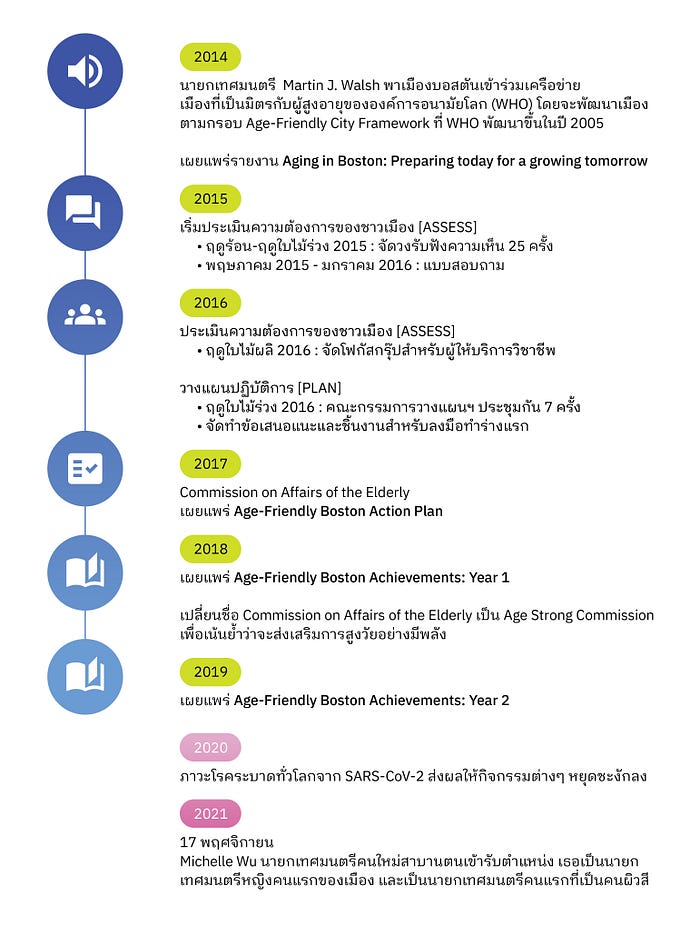 2014

นายกเทศมนตรี Martin J. Walsh พาเมืองบอสตันเข้าร่วมเครือข่ายเมืองที่เป็นมิตรกับผู้สูงอายุขององค์การอนามัยโลก (WHO) โดยจะพัฒนาเมืองตามกรอบ Age-Friendly City Framework ที่ WHO พัฒนาขึ้นในปี 2005

เผยแพร่รายงาน Aging in Boston: Preparing today for a growing tomorrow

2015

เริ่มประเมินความต้องการของชาวเมือง [ASSESS]
• ฤดูร้อน-ฤดูใบไม้ร่วง 2015 : จัดวงรับฟังความเห็น 25 ครั้ง
• พฤษภาคม 2015 - มกราคม 2016 : แบบสอบถาม

2016

ประเมินความต้องการของชาวเมือง [ASSESS]
• ฤดูใบไม้ผลิ 2016 : จัดโฟกัสกรุ๊ปสำหรับผู้ให้บริการวิชาชีพ

วางแผนปฏิบัติการ [PLAN]
• ฤดูใบไม้ร่วง 2016 : คณะกรรมการวางแผนฯ ประชุมกัน 7 ครั้ง
• จัดทำข้อเสนอแนะและชิ้นงานสำหรับลงมือทำร่างแรก

2017

Commission on Affairs of the Elderly
เผยแพร่ Age-Friendly Boston Action Plan

2018

เผยแพร่ Age-Friendly Boston Achievements: Year 1

เปลี่ยนชื่อ Commission on Affairs of the Elderly เป็น Age Strong Commission เพื่อเน้นย้ำว่าจะส่งเสริมการสูงวัยอย่างมีพลัง

2019

เผยแพร่ Age-Friendly Boston Achievements: Year 2

2020

ภาวะโรคระบาดทั่วโลกจาก SARS-CoV-2 ส่งผลให้กิจกรรมต่างๆ หยุดชะงักลง

2021

17 พฤศจิกายน
Michelle Wu นายกเทศมนตรีคนใหม่สาบานตนเข้ารับตำแหน่ง เธอเป็นนายกเทศมนตรีหญิงคนแรกของเมือง และเป็นนายกเทศมนตรีคนแรกที่เป็นคนผิวสี